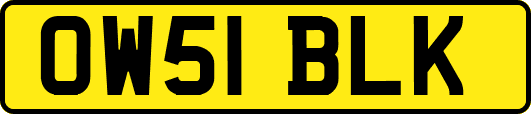 OW51 BLK